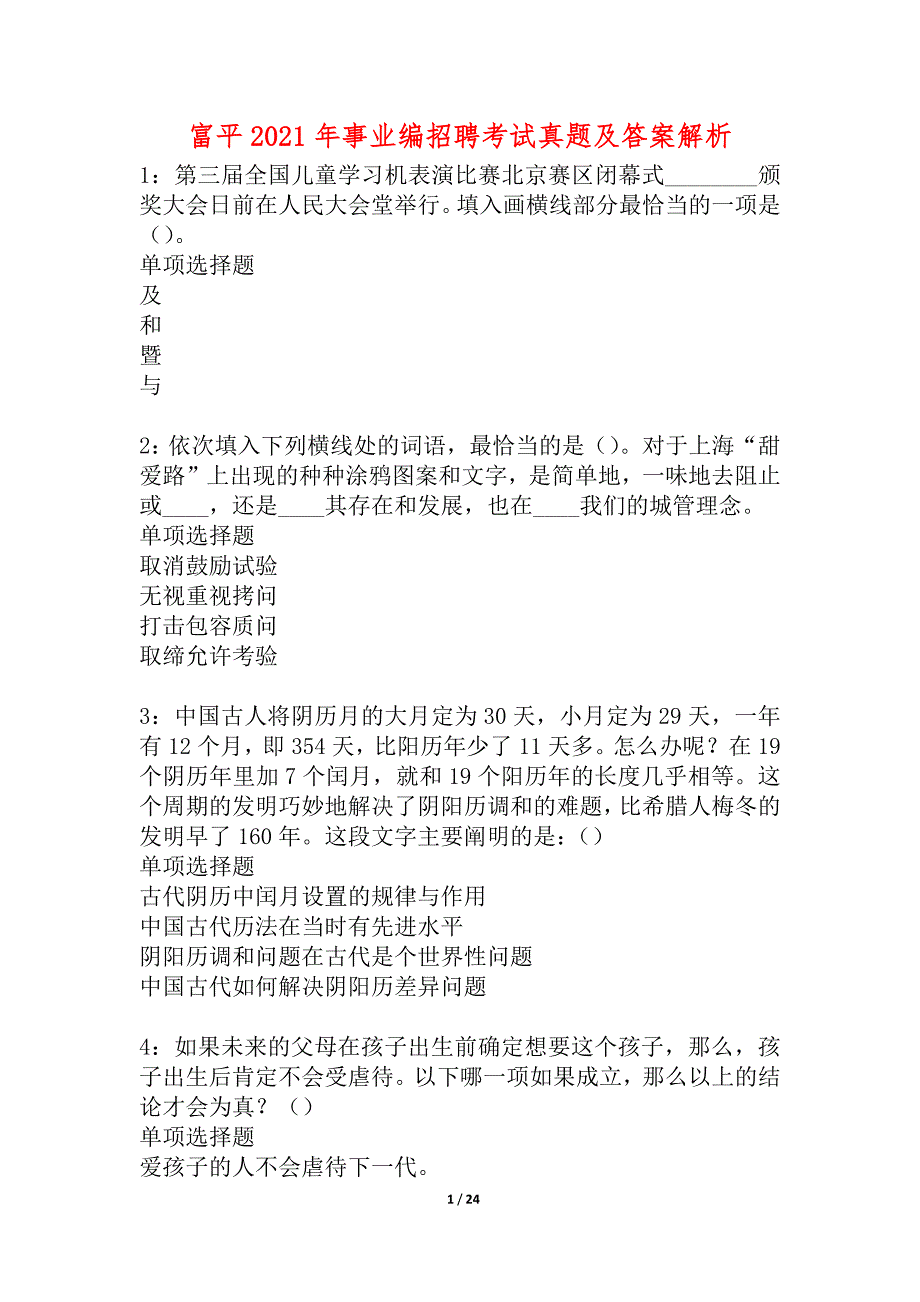 富平2021年事业编招聘考试真题及答案解析

1：第三届全国儿童学习机表演比赛北京赛区闭幕式________颁奖大会日前在人民大会堂举行。填入画横线部分最恰当的一项是（）。
单项选择题
及
和
暨
与

2：依次填入下列横线处的词语，最恰当的是（）。对于上海“甜爱路”上出现的种种涂鸦图案和文字，是简单地，一味地去阻止或____，还是____其存在和发展，也在____我们的城管理念。
单项选择题
取消鼓励试验
无视重视拷问
打击包容质问
取缔允许考验

3：中国古人将阴历月的大月定为30天，小月定为29天，一年有12个月，即354天，比阳历年少了11天多。怎么办呢？在19个阴历年里加7个闰月，就和19个阳历年的长度几乎相等。这个周期的发明巧妙地解决了阴阳历调和的难题，比希腊人梅冬的发明早了160年。这段文字主要阐明的是：（）
单项选择题
古代阴历中闰月设置的规律与作用
中国古代历法在当时有先进水平
阴阳历调和问题在古代是个世界性问题
中国古代如何解决阴阳历差异问题

4：如果未来的父母在孩子出生前确定想要这个孩子，那么，孩子出生后肯定不会受虐待。以下哪一项如果成立，那么以上的结论才会为真？（）
单项选择题
爱孩子的人不会虐待下一代。

1 / 24